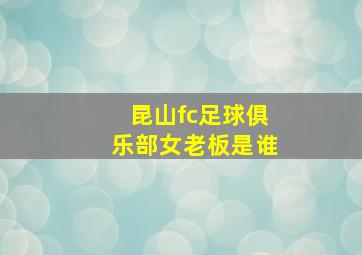 昆山fc足球俱乐部女老板是谁